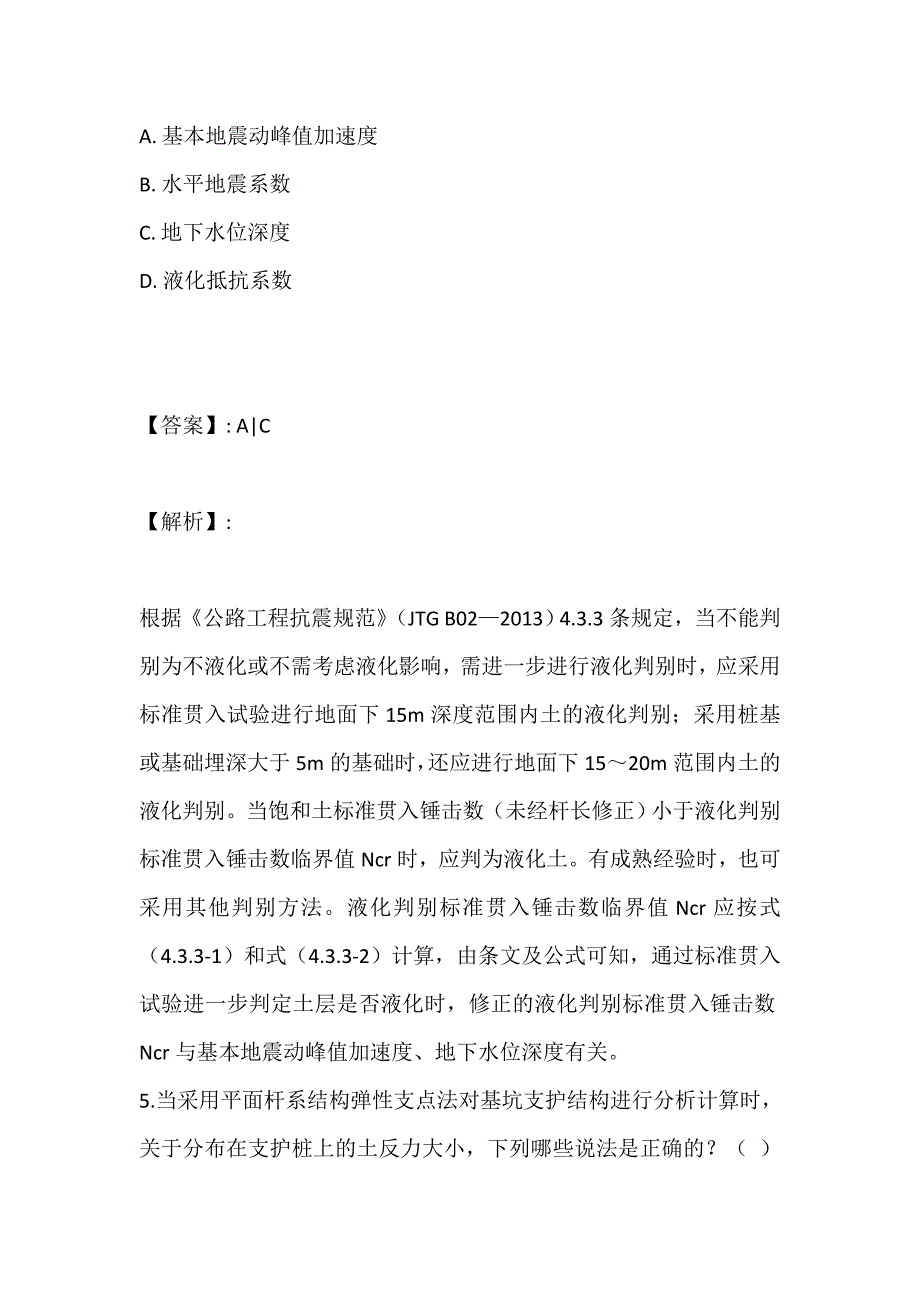 A. 基本地震动峰值加速度

B. 水平地震系数

C. 地下水位深度

D. 液化抵抗系数

【答案】: A|C

【解析】:

根据《公路工程抗震规范》（JTG B02—2013）4.3.3 条规定，当不能判别为不液化或不需考虑液化影响，需进一步进行液化判别时，应采用标准贯入试验进行地面下 15m 深度范围内土的液化判别；采用桩基或基础埋深大于 5m 的基础时，还应进行地面下 15～20m 范围内土的液化判别。当饱和土标准贯入锤击数（未经杆长修正）小于液化判别标准贯入锤击数临界值 Ncr 时，应判为液化土。有成熟经验时，也可采用其他判别方法。液化判别标准贯入锤击数临界值 Ncr 应按式（4.3.3-1）和式（4.3.3-2）计算，由条文及公式可知，通过标准贯入试验进一步判定土层是否液化时，修正的液化判别标准贯入锤击数 Ncr 与基本地震动峰值加速度、地下水位深度有关。

5.当采用平面杆系结构弹性支点法对基坑支护结构进行分析计算时，关于分布在支护桩上的土反力大小，下列哪些说法是正确的？（ ）